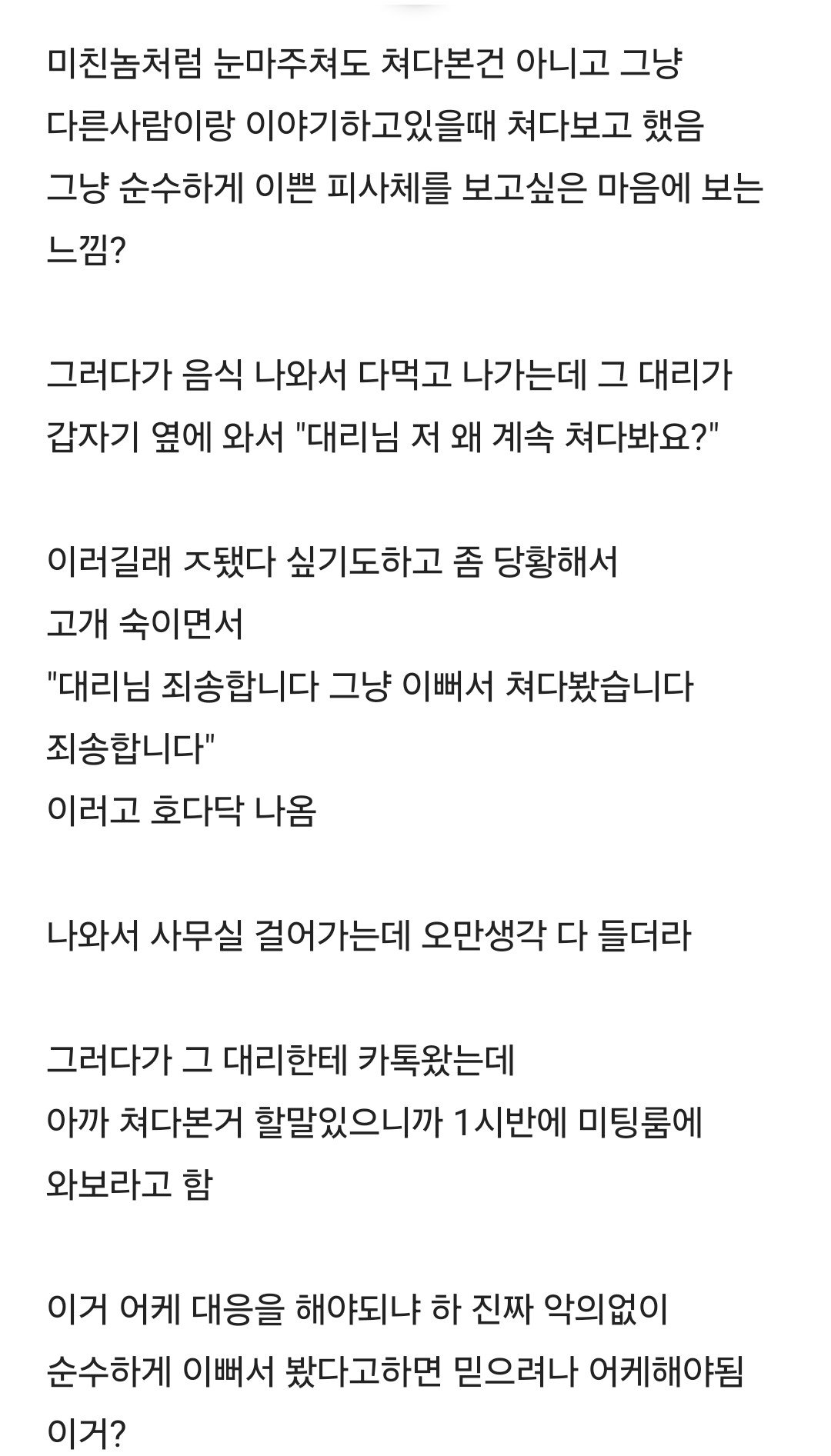 미친놈처럼 눈마주쳐도 쳐다본건 아니고 그냥 다른사람이랑 이야기하고있을때 쳐다보고 했음 그냥 순수하게 이쁜 피사체를 보고싶은 마음에 보는 느낌?

그러다가 음식 나와서 다먹고 나가는데 그 대리가 갑자기 옆에 와서 "대리님 저 왜 계속 쳐다봐요?"

이러길래 ㅈ됐다 싶기도하고 좀 당황해서
고개 숙이면서
"대리님 죄송합니다 그냥 이뻐서 쳐다봤습니다 죄송합니다"
이러고 호다닥 나옴

나와서 사무실 걸어가는데 오만생각 다 들더라

그러다가 그 대리한테 카톡왔는데
아까 쳐다본거 할말있으니까 1시반에 미팅룸에 와보라고 함

이거 어케 대응을 해야되냐 하 진짜 악의없이 순수하게 이뻐서 봤다고하면 믿으려나 어케해야됨 이거?